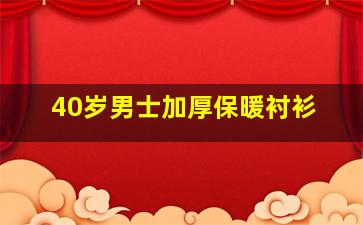 40岁男士加厚保暖衬衫